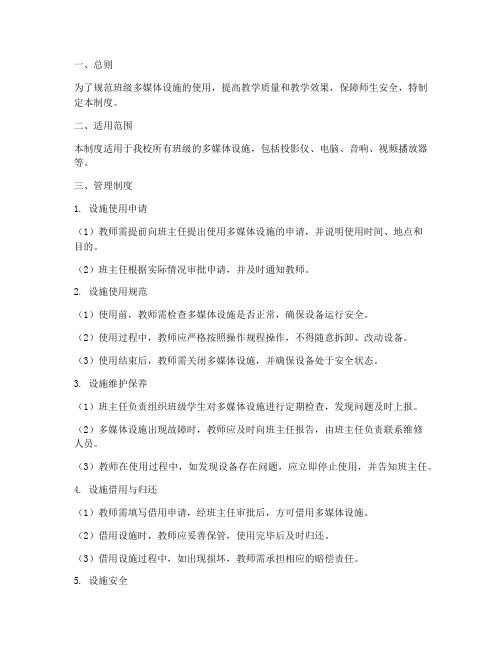 一、总则

为了规范班级多媒体设施的使用，提高教学质量和教学效果，保障师生安全，特制定本制度。

二、适用范围

本制度适用于我校所有班级的多媒体设施，包括投影仪、电脑、音响、视频播放器等。

三、管理制度

1. 设施使用申请

（1）教师需提前向班主任提出使用多媒体设施的申请，并说明使用时间、地点和目的。

（2）班主任根据实际情况审批申请，并及时通知教师。

2. 设施使用规范

（1）使用前，教师需检查多媒体设施是否正常，确保设备运行安全。

（2）使用过程中，教师应严格按照操作规程操作，不得随意拆卸、改动设备。

（3）使用结束后，教师需关闭多媒体设施，并确保设备处于安全状态。

3. 设施维护保养

（1）班主任负责组织班级学生对多媒体设施进行定期检查，发现问题及时上报。

（2）多媒体设施出现故障时，教师应及时向班主任报告，由班主任负责联系维修人员。

（3）教师在使用过程中，如发现设备存在问题，应立即停止使用，并告知班主任。

4. 设施借用与归还

（1）教师需填写借用申请，经班主任审批后，方可借用多媒体设施。

（2）借用设施时，教师应妥善保管，使用完毕后及时归还。

（3）借用设施过程中，如出现损坏，教师需承担相应的赔偿责任。

5. 设施安全